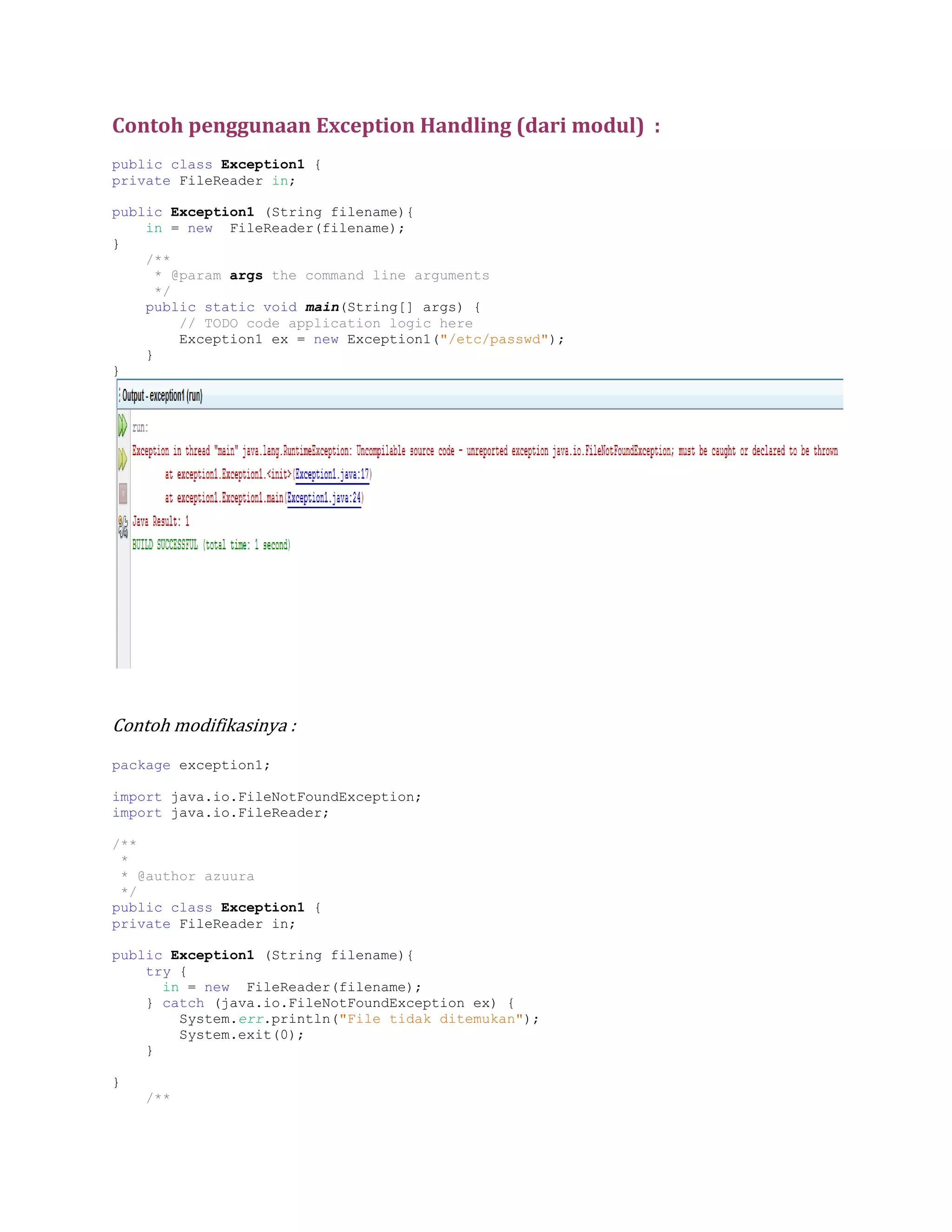 Contoh penggunaan Exception Handling (dari modul) :

public class Exception1 {
private FileReader in;

public Exception1 (String filename){
    in = new  FileReader(filename);
}
    /**
     * @param args the command line arguments
     */
    public static void main(String[] args) {
        // TODO code application logic here
        Exception1 ex = new Exception1("/etc/passwd");
    }
}

Output - exception1 (run)

run:
Exception in thread "main" java.lang.RuntimeException: Uncompilable source code - unreported exception java.io.FileNotFoundException; must be caught or declared to be thrown
    at exception1.Exception1.<init>(Exception1.java:17)
    at exception1.Exception1.main(Exception1.java:24)
Java Result: 1
BUILD SUCCESSFUL (total time: 1 second)

Contoh modifikasinya :

package exception1;

import java.io.FileNotFoundException;
import java.io.FileReader;

/**
 *
 * @author azuura
 */
public class Exception1 {
private FileReader in;

public Exception1 (String filename){
    try {
      in = new  FileReader(filename);
    } catch (java.io.FileNotFoundException ex) {
        System.err.println("File tidak ditemukan");
        System.exit(0);
    }

}
    /**